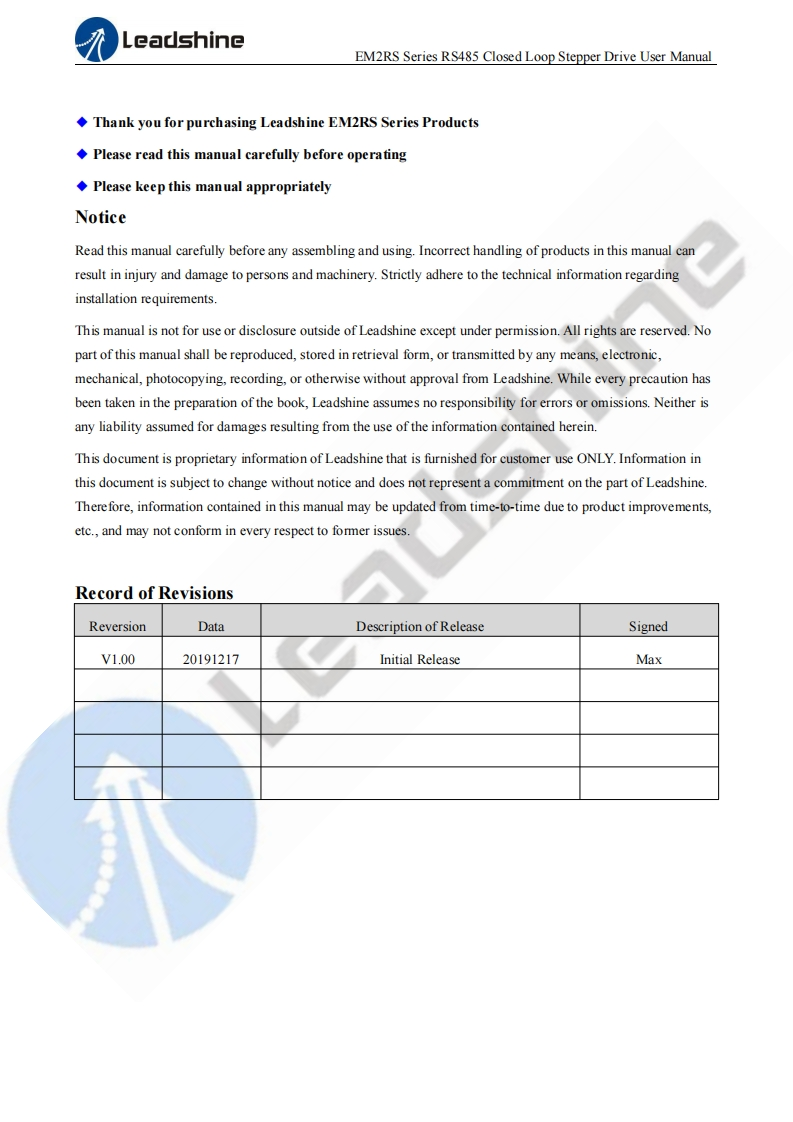 Leadshine

EM2RS Series RS485 Closed Loop Stepper Drive User Manual

◆ Thank you for purchasing Leadshine EM2RS Series Products

◆ Please read this manual carefully before operating

◆ Please keep this manual appropriately

Notice

Read this manual carefully before any assembling and using. Incorrect handling of products in this manual can result in injury and damage to persons and machinery. Strictly adhere to the technical information regarding installation requirements.

This manual is not for use or disclosure outside of Leadshine except under permission. All rights are reserved. No part of this manual shall be reproduced, stored in retrieval form, or transmitted by any means, electronic, mechanical, photocopying, recording, or otherwise without approval from Leadshine. While every precaution has been taken in the preparation of the book, Leadshine assumes no responsibility for errors or omissions. Neither is any liability assumed for damages resulting from the use of the information contained herein.

This document is proprietary information of Leadshine that is furnished for customer use ONLY. Information in this document is subject to change without notice and does not represent a commitment on the part of Leadshine. Therefore, information contained in this manual may be updated from time-to-time due to product improvements, etc., and may not conform in every respect to former issues.

Record of Revisions

| Reversion | Data | Description of Release | Signed |
|---|---|---|---|
| V1.00 | 20191217 | Initial Release | Max |
| | | | |
| | | | |
| | | | |
| | | | |

Leadshine